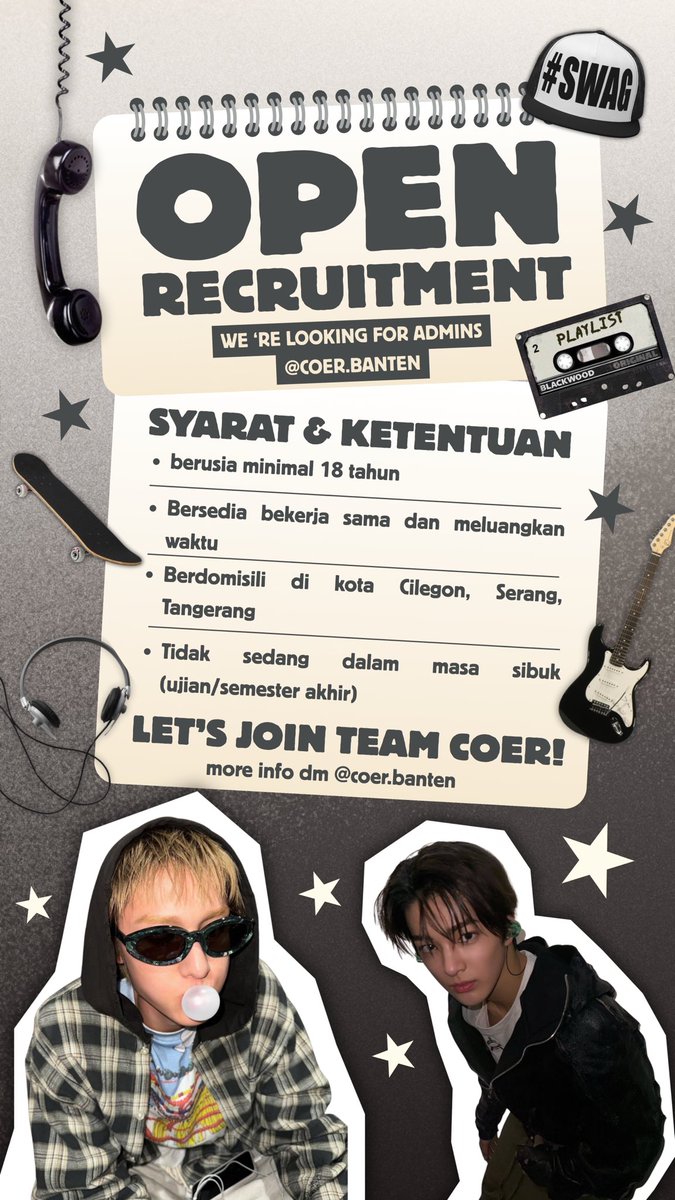 #SWAG

OPEN RECRUITMENT

WE 'RE LOOKING FOR ADMINS
@COER.BANTEN

2 PLAYLIST
BLACKWOOD ORIGINAL

SYARAT & KETENTUAN

• berusia minimal 18 tahun

• Bersedia bekerja sama dan meluangkan waktu

• Berdomisili di kota Cilegon, Serang, Tangerang

• Tidak sedang dalam masa sibuk (ujian/semester akhir)

LET'S JOIN TEAM COER!

more info dm @coer.banten